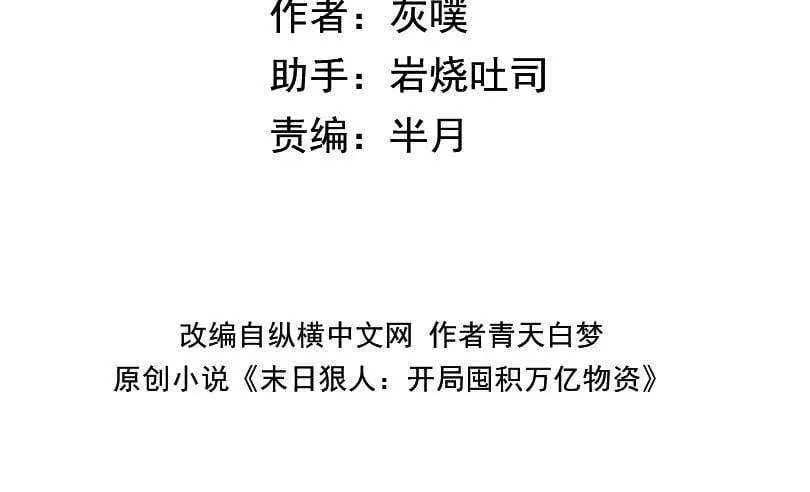 作者：灰噗
助手：岩烧吐司
责编：半月

改编自纵横中文网 作者青天白梦
原创小说《末日狠人：开局囤积万亿物资》